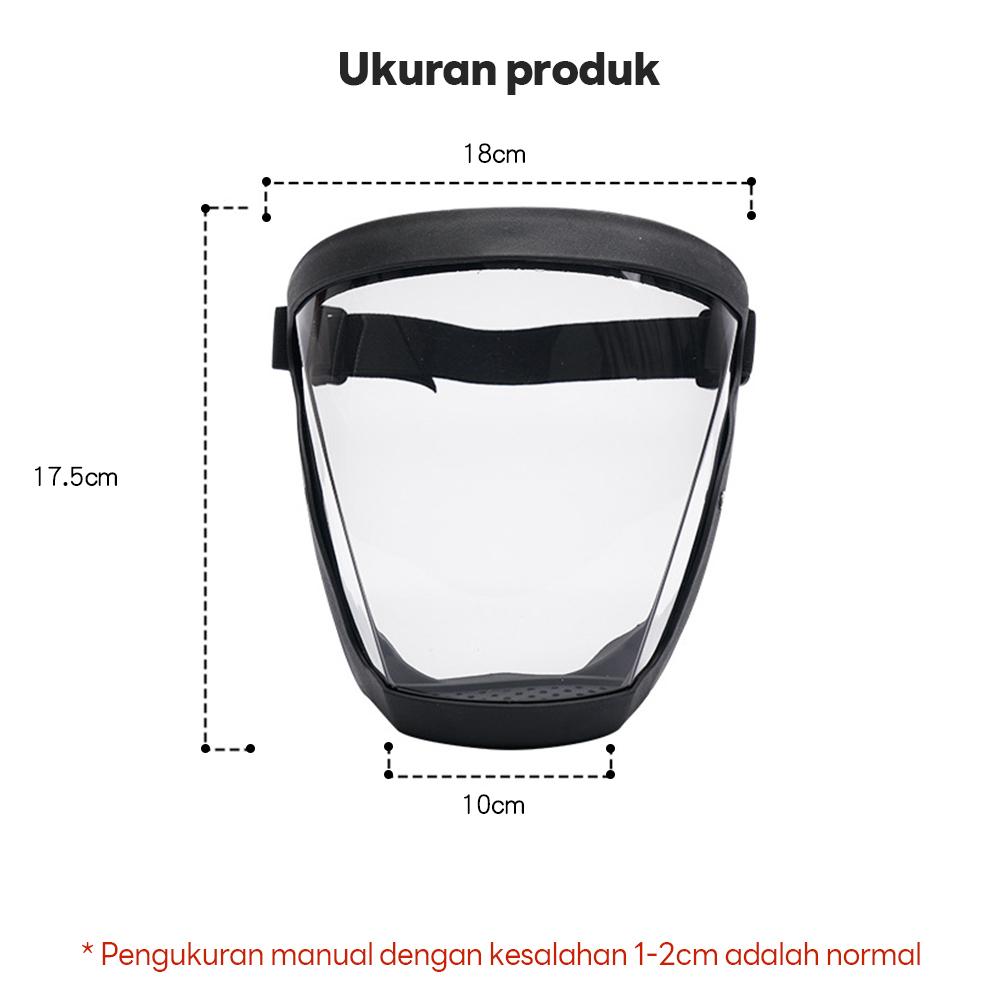 Ukuran produk

18cm

17.5cm

10cm

* Pengukuran manual dengan kesalahan 1-2cm adalah normal